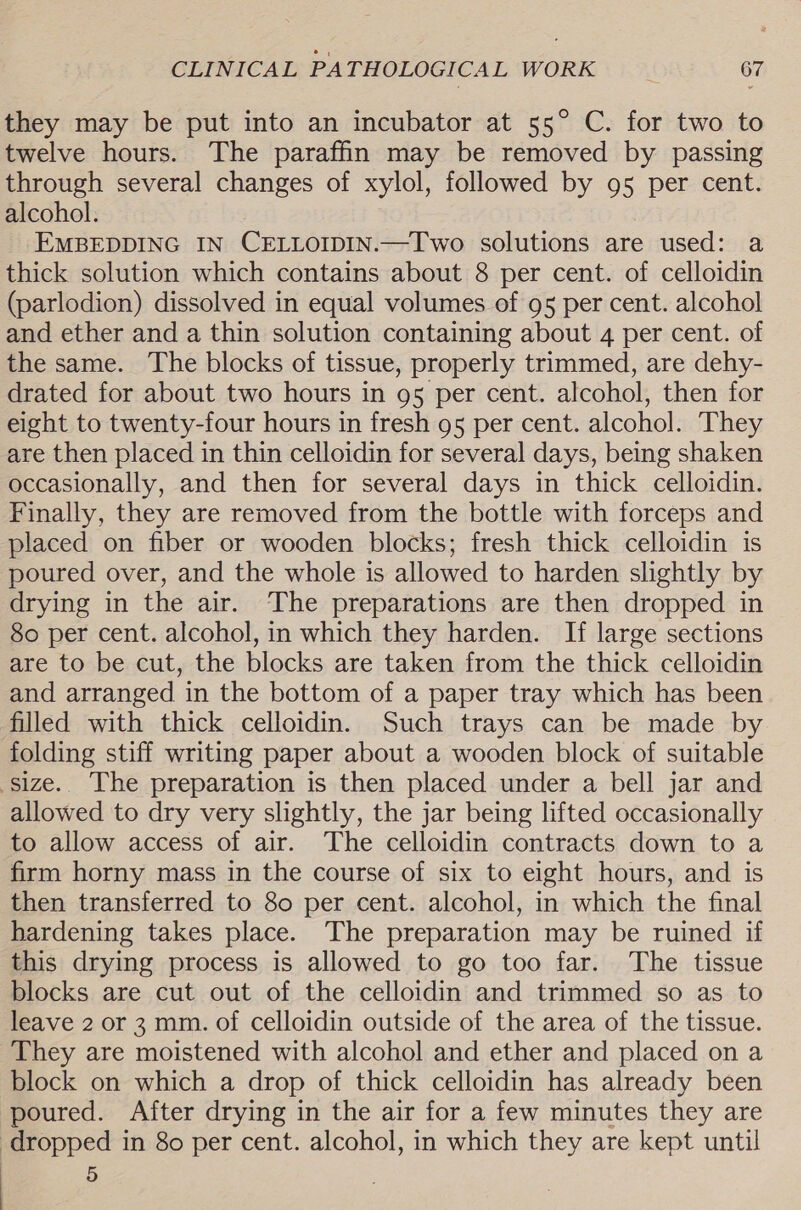 CLINICAL PATHOLOGICAL WORK 67

they may be put into an incubator at 55° C. for two to twelve hours. The paraffin may be removed by passing through several changes of xylol, followed by 95 per cent. alcohol.

EMBEDDING IN CELLOIDIN.—Two solutions are used: a thick solution which contains about 8 per cent. of celloidin (parlodion) dissolved in equal volumes of 95 per cent. alcohol and ether and a thin solution containing about 4 per cent. of the same. The blocks of tissue, properly trimmed, are dehydrated for about two hours in 95 per cent. alcohol, then for eight to twenty-four hours in fresh 95 per cent. alcohol. They are then placed in thin celloidin for several days, being shaken occasionally, and then for several days in thick celloidin. Finally, they are removed from the bottle with forceps and placed on fiber or wooden blocks; fresh thick celloidin is poured over, and the whole is allowed to harden slightly by drying in the air. The preparations are then dropped in 80 per cent. alcohol, in which they harden. If large sections are to be cut, the blocks are taken from the thick celloidin and arranged in the bottom of a paper tray which has been filled with thick celloidin. Such trays can be made by folding stiff writing paper about a wooden block of suitable size. The preparation is then placed under a bell jar and allowed to dry very slightly, the jar being lifted occasionally to allow access of air. The celloidin contracts down to a firm horny mass in the course of six to eight hours, and is then transferred to 80 per cent. alcohol, in which the final hardening takes place. The preparation may be ruined if this drying process is allowed to go too far. The tissue blocks are cut out of the celloidin and trimmed so as to leave 2 or 3 mm. of celloidin outside of the area of the tissue. They are moistened with alcohol and ether and placed on a block on which a drop of thick celloidin has already been poured. After drying in the air for a few minutes they are dropped in 80 per cent. alcohol, in which they are kept until

5